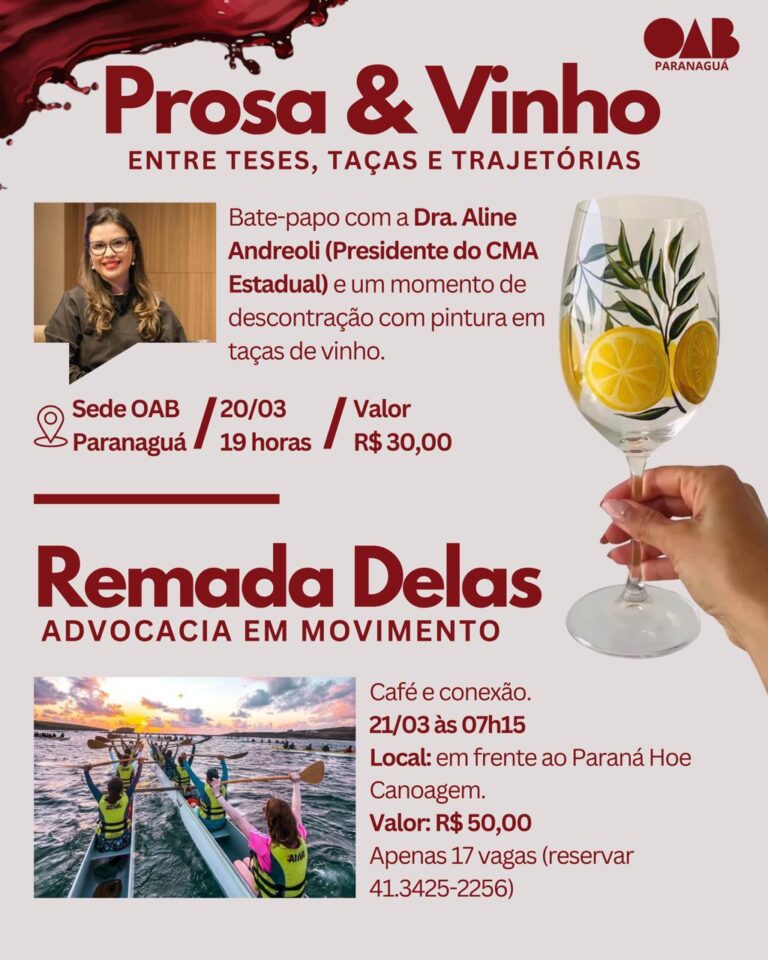 OAB
PARANAGUÁ

Prosa & Vinho
ENTRE TESES, TAÇAS E TRAJETÓRIAS

Bate-papo com a Dra. Aline Andreoli (Presidente do CMA Estadual) e um momento de descontração com pintura em taças de vinho.

Sede OAB Paranaguá / 20/03 19 horas / Valor R$ 30,00

Remada Delas
ADVOCACIA EM MOVIMENTO

Café e conexão.
21/03 às 07h15
Local: em frente ao Paraná Hoe Canoagem.
Valor: R$ 50,00
Apenas 17 vagas (reservar 41.3425-2256)